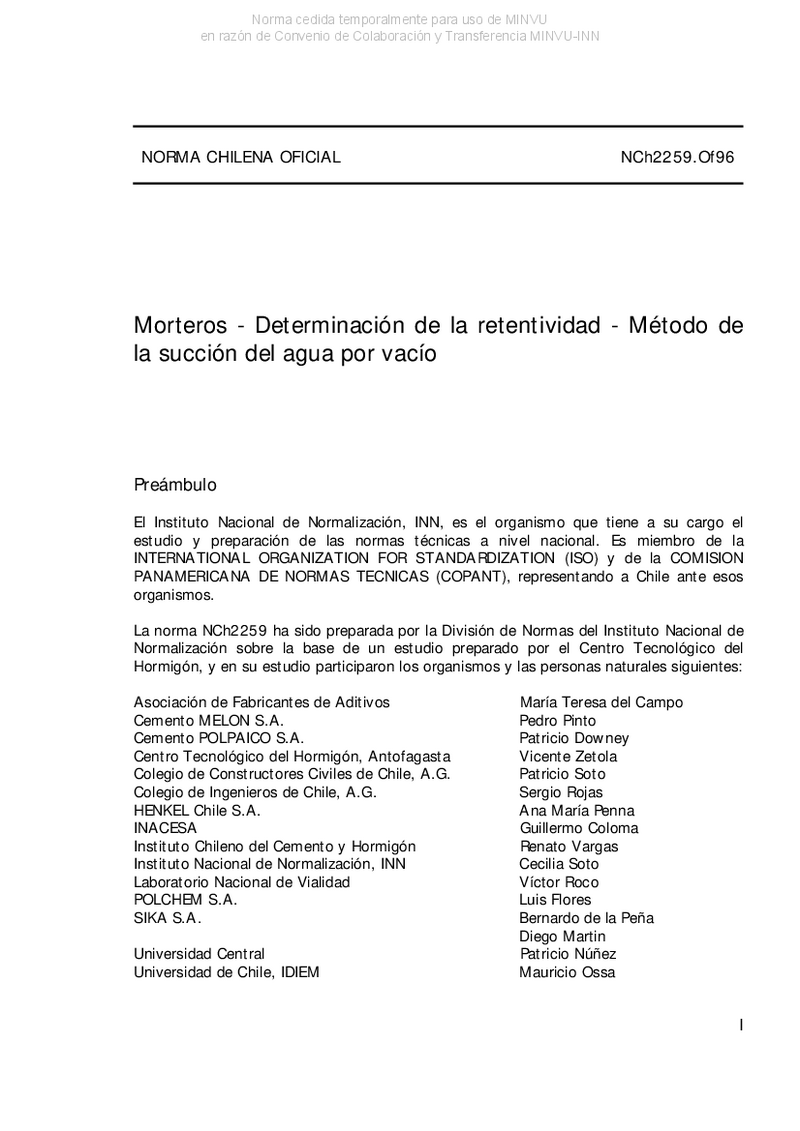 Norma cedida temporalmente para uso de MINVU
en razón de Convenio de Colaboración y Transferencia MINVU-INN

NORMA CHILENA OFICIAL NCh2259.Of96

Morteros - Determinación de la retentividad - Método de la succión del agua por vacío

Preámbulo

El Instituto Nacional de Normalización, INN, es el organismo que tiene a su cargo el estudio y preparación de las normas técnicas a nivel nacional. Es miembro de la INTERNATIONAL ORGANIZATION FOR STANDARDIZATION (ISO) y de la COMISION PANAMERICANA DE NORMAS TECNICAS (COPANT), representando a Chile ante esos organismos.

La norma NCh2259 ha sido preparada por la División de Normas del Instituto Nacional de Normalización sobre la base de un estudio preparado por el Centro Tecnológico del Hormigón, y en su estudio participaron los organismos y las personas naturales siguientes:

| | |
|---|---|
| Asociación de Fabricantes de Aditivos | María Teresa del Campo |
| Cemento MELON S.A. | Pedro Pinto |
| Cemento POLPAICO S.A. | Patricio Downey |
| Centro Tecnológico del Hormigón, Antofagasta | Vicente Zetola |
| Colegio de Constructores Civiles de Chile, A.G. | Patricio Soto |
| Colegio de Ingenieros de Chile, A.G. | Sergio Rojas |
| HENKEL Chile S.A. | Ana María Penna |
| INACESA | Guillermo Coloma |
| Instituto Chileno del Cemento y Hormigón | Renato Vargas |
| Instituto Nacional de Normalización, INN | Cecilia Soto |
| Laboratorio Nacional de Vialidad | Víctor Roco |
| POLCHEM S.A. | Luis Flores |
| SIKA S.A. | Bernardo de la Peña |
| | Diego Martin |
| Universidad Central | Patricio Núñez |
| Universidad de Chile, IDIEM | Mauricio Ossa |

I